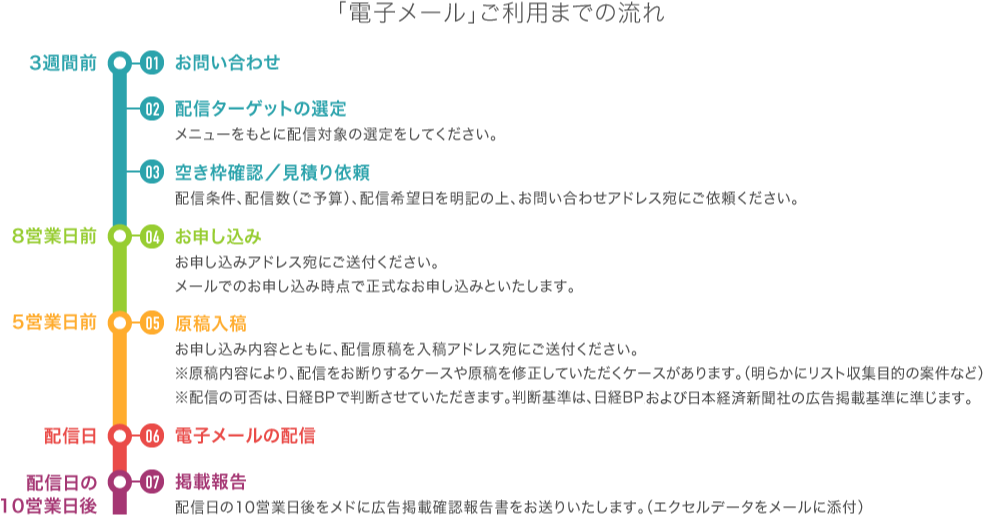 「電子メール」ご利用までの流れ

3週間前
01 お問い合わせ

02 配信ターゲットの選定
メニューをもとに配信対象の選定をしてください。

03 空き枠確認／見積り依頼
配信条件、配信数（ご予算）、配信希望日を明記の上、お問い合わせアドレス宛にご依頼ください。

8営業日前
04 お申し込み
お申し込みアドレス宛にご送付ください。
メールでのお申し込み時点で正式なお申し込みといたします。

5営業日前
05 原稿入稿
お申し込み内容とともに、配信原稿を入稿アドレス宛にご送付ください。
※原稿内容により、配信をお断りするケースや原稿を修正していただくケースがあります。（明らかにリスト収集目的の案件など）
※配信の可否は、日経BPで判断させていただきます。判断基準は、日経BPおよび日本経済新聞社の広告掲載基準に準じます。

配信日
06 電子メールの配信

配信日の10営業日後
07 掲載報告
配信日の10営業日後をメドに広告掲載確認報告書をお送りいたします。（エクセルデータをメールに添付）